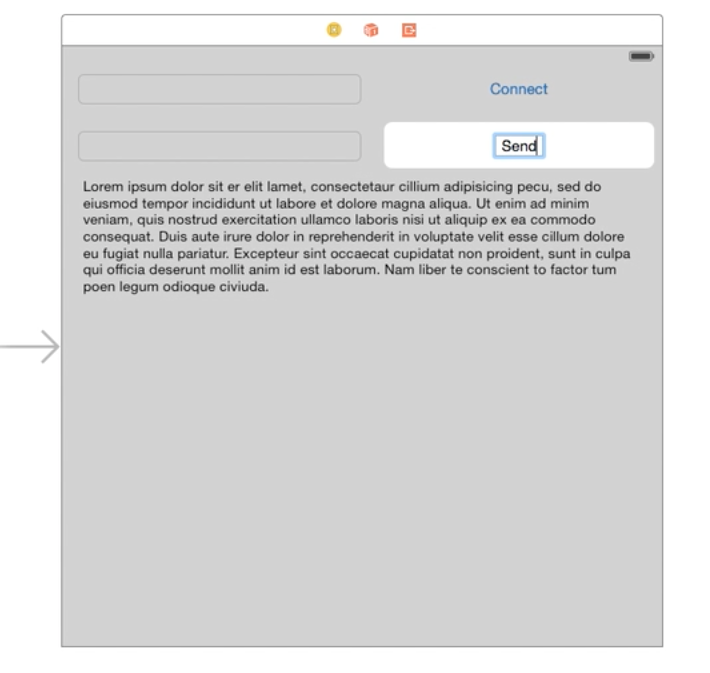 Connect

Send

Lorem ipsum dolor sit er elit lamet, consectetaur cillium adipisicing pecu, sed do eiusmod tempor incididunt ut labore et dolore magna aliqua. Ut enim ad minim veniam, quis nostrud exercitation ullamco laboris nisi ut aliquip ex ea commodo consequat. Duis aute irure dolor in reprehenderit in voluptate velit esse cillum dolore eu fugiat nulla pariatur. Excepteur sint occaecat cupidatat non proident, sunt in culpa qui officia deserunt mollit anim id est laborum. Nam liber te conscient to factor tum poen legum odioque civiuda.